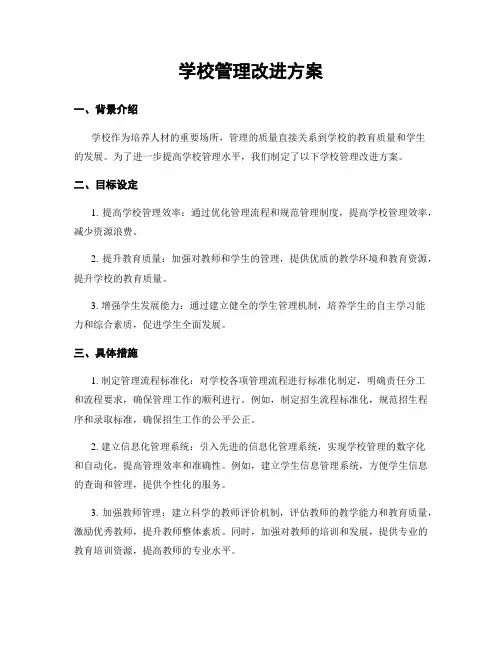 学校管理改进方案

一、背景介绍

学校作为培养人材的重要场所，管理的质量直接关系到学校的教育质量和学生的发展。为了进一步提高学校管理水平，我们制定了以下学校管理改进方案。

二、目标设定

1. 提高学校管理效率：通过优化管理流程和规范管理制度，提高学校管理效率，减少资源浪费。

2. 提升教育质量：加强对教师和学生的管理，提供优质的教学环境和教育资源，提升学校的教育质量。

3. 增强学生发展能力：通过建立健全的学生管理机制，培养学生的自主学习能力和综合素质，促进学生全面发展。

三、具体措施

1. 制定管理流程标准化：对学校各项管理流程进行标准化制定，明确责任分工和流程要求，确保管理工作的顺利进行。例如，制定招生流程标准化，规范招生程序和录取标准，确保招生工作的公平公正。

2. 建立信息化管理系统：引入先进的信息化管理系统，实现学校管理的数字化和自动化，提高管理效率和准确性。例如，建立学生信息管理系统，方便学生信息的查询和管理，提供个性化的服务。

3. 加强教师管理：建立科学的教师评价机制，评估教师的教学能力和教育质量，激励优秀教师，提升教师整体素质。同时，加强对教师的培训和发展，提供专业的教育培训资源，提高教师的专业水平。